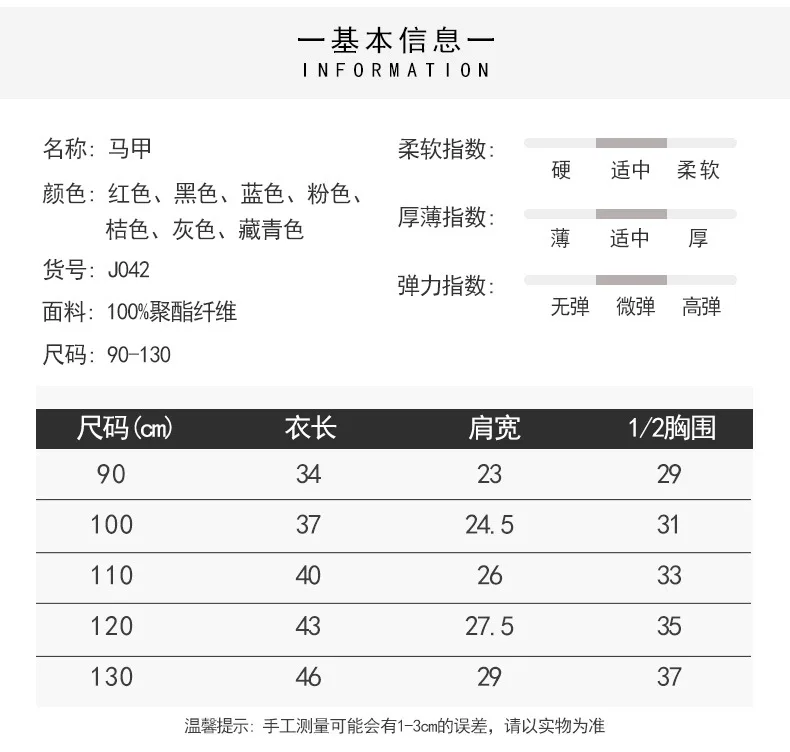 一基本信息一
INFORMATION

名称：马甲

颜色：红色、黑色、蓝色、粉色、桔色、灰色、藏青色

货号：J042

面料：100%聚酯纤维

尺码：90-130

柔软指数：
硬 适中 柔软

厚薄指数：
薄 适中 厚

弹力指数：
无弹 微弹 高弹

| 尺码(cm) | 衣长 | 肩宽 | 1/2胸围 |
|---|---|---|---|
| 90 | 34 | 23 | 29 |
| 100 | 37 | 24.5 | 31 |
| 110 | 40 | 26 | 33 |
| 120 | 43 | 27.5 | 35 |
| 130 | 46 | 29 | 37 |

温馨提示：手工测量可能会有1-3cm的误差，请以实物为准